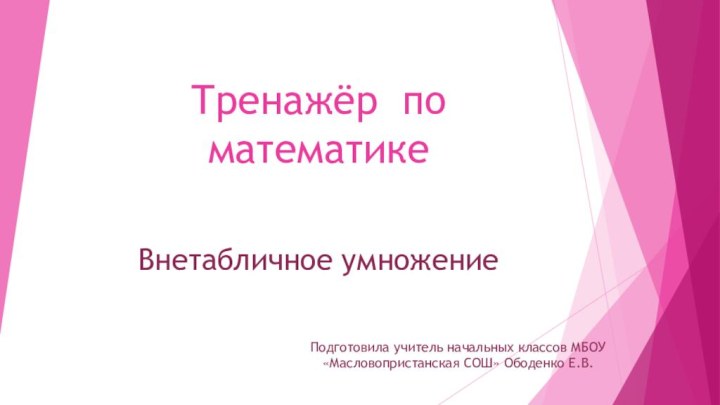 Тренажёр по математике

Внетабличное умножение

Подготовила учитель начальных классов МБОУ «Масловопристанская СОШ» Ободенко Е.В.